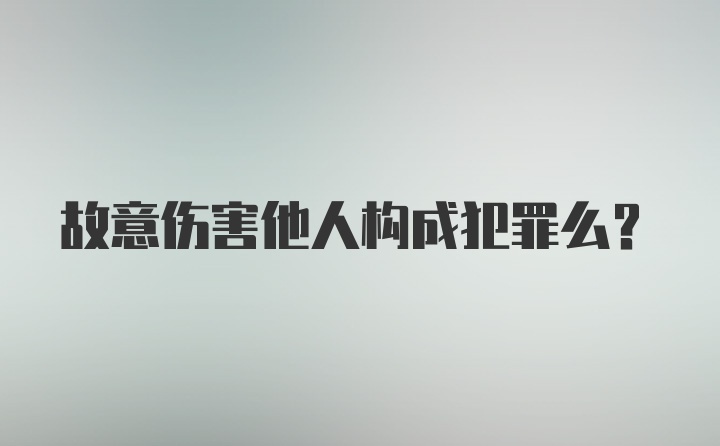 故意伤害他人构成犯罪么？